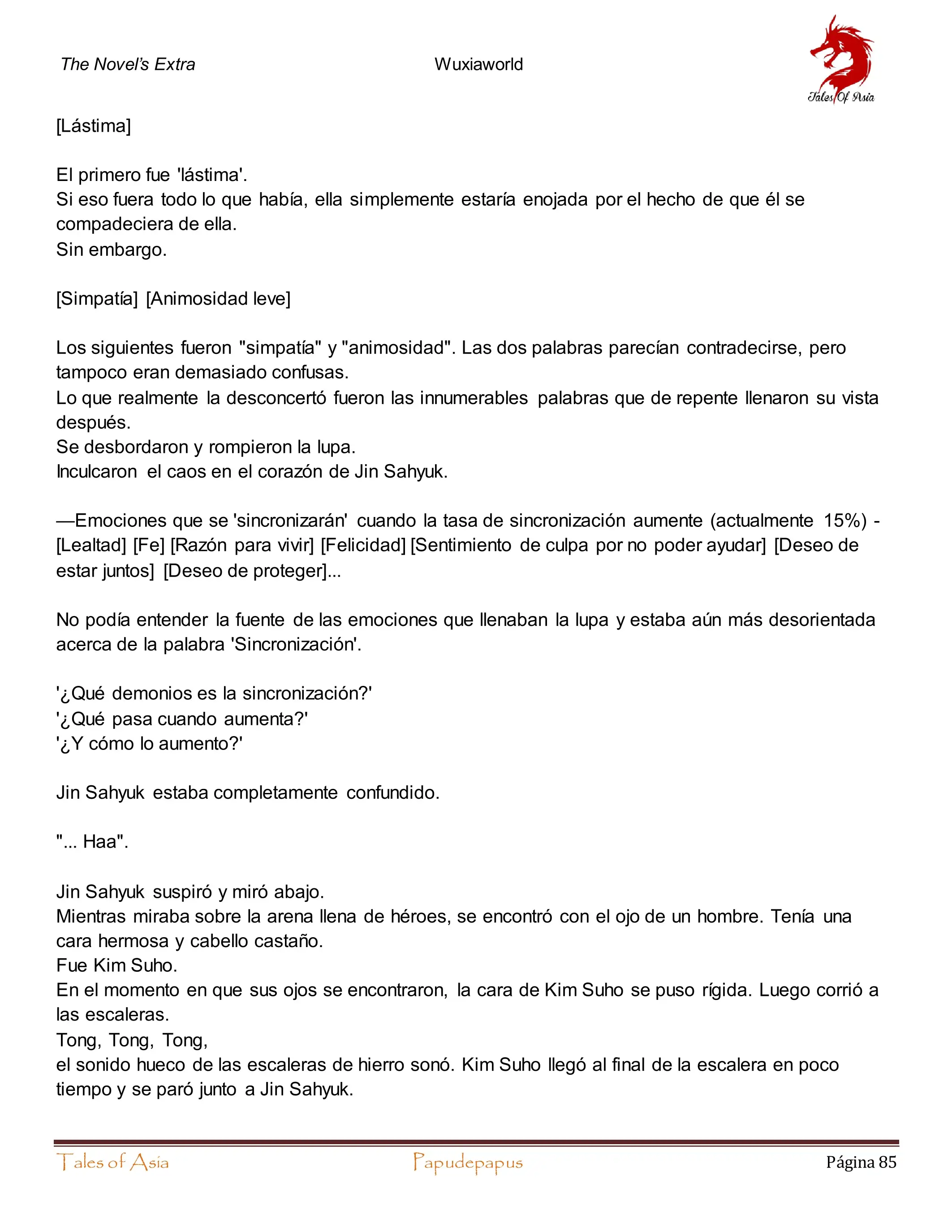 The Novel's Extra

Wuxiaworld

Tales Of Asia

[Lástima]

El primero fue 'lástima'.
Si eso fuera todo lo que había, ella simplemente estaría enojada por el hecho de que él se compadeciera de ella.
Sin embargo.

[Simpatía] [Animosidad leve]

Los siguientes fueron "simpatía" y "animosidad". Las dos palabras parecían contradecirse, pero tampoco eran demasiado confusas.
Lo que realmente la desconcertó fueron las innumerables palabras que de repente llenaron su vista después.
Se desbordaron y rompieron la lupa.
Inculcaron el caos en el corazón de Jin Sahyuk.

—Emociones que se 'sincronizarán' cuando la tasa de sincronización aumente (actualmente 15%) - [Lealtad] [Fe] [Razón para vivir] [Felicidad] [Sentimiento de culpa por no poder ayudar] [Deseo de estar juntos] [Deseo de proteger]...

No podía entender la fuente de las emociones que llenaban la lupa y estaba aún más desorientada acerca de la palabra 'Sincronización'.

'¿Qué demonios es la sincronización?'
'¿Qué pasa cuando aumenta?'
'¿Y cómo lo aumento?'

Jin Sahyuk estaba completamente confundido.

"... Haa".

Jin Sahyuk suspiró y miró abajo.
Mientras miraba sobre la arena llena de héroes, se encontró con el ojo de un hombre. Tenía una cara hermosa y cabello castaño.
Fue Kim Suho.
En el momento en que sus ojos se encontraron, la cara de Kim Suho se puso rígida. Luego corrió a las escaleras.
Tong, Tong, Tong,
el sonido hueco de las escaleras de hierro sonó. Kim Suho llegó al final de la escalera en poco tiempo y se paró junto a Jin Sahyuk.

Tales of Asia

Papudepapus

Página 85